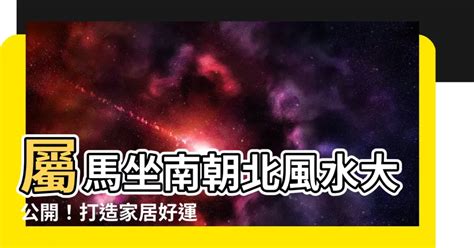 屬馬坐南朝北風水大公開！打造家居好運